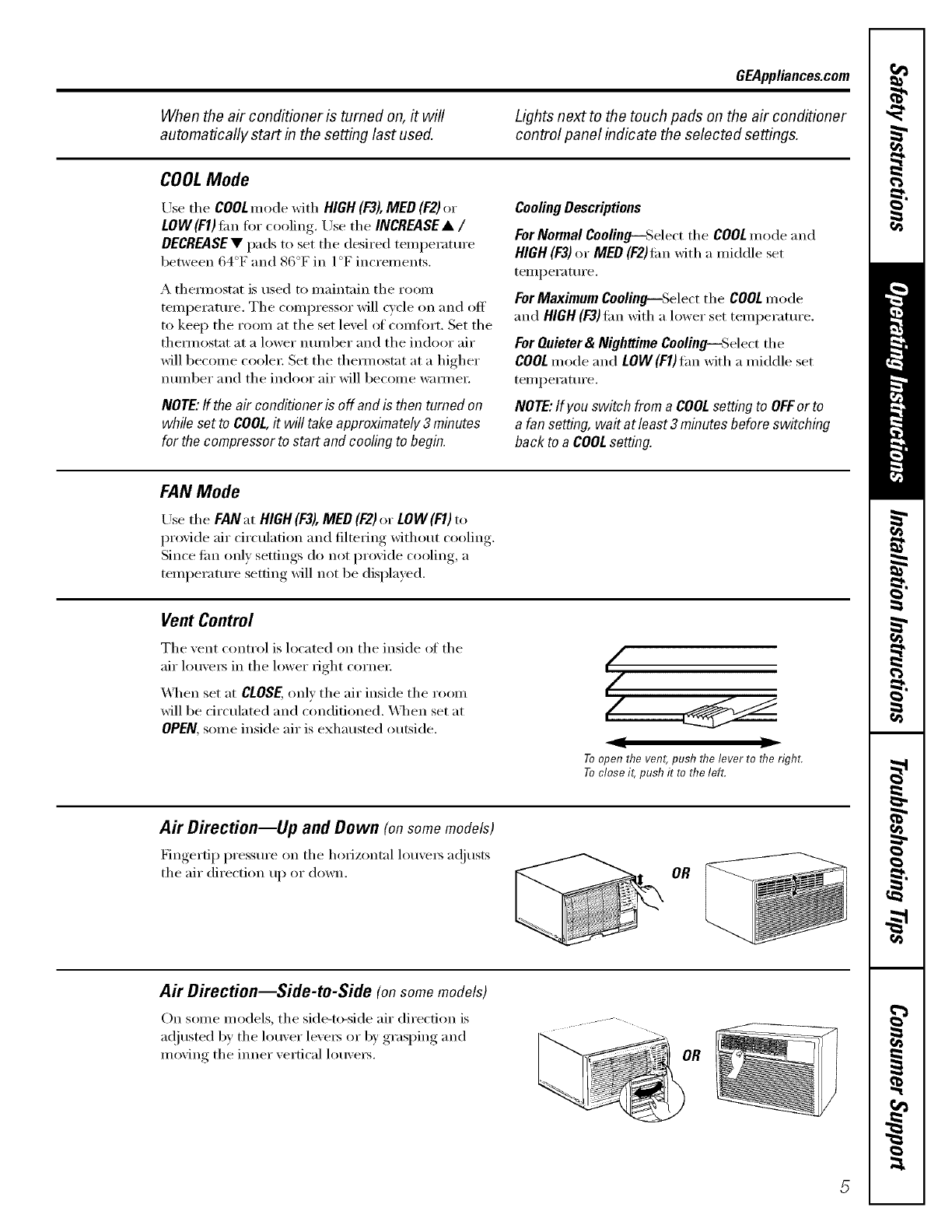 GEAppliances.com

When the air conditioner is turned on, it will automatically start in the setting last used.

Lights next to the touch pads on the air conditioner control panel indicate the selected settings.

COOL Mode

Use the COOL mode with HIGH (F3), MED (F2) or LOW (F1) fan for cooling. Use the INCREASE ▲ / DECREASE ▼ pads to set the desired temperature between 64°F and 86°F in 1°F increments.

A thermostat is used to maintain the room temperature. The compressor will cycle on and off to keep the room at the set level of comfort. Set the thermostat at a lower number and the indoor air will become cooler. Set the thermostat at a higher number and the indoor air will become warmer.

NOTE: If the air conditioner is off and is then turned on while set to COOL, it will take approximately 3 minutes for the compressor to start and cooling to begin.

Cooling Descriptions

For Normal Cooling—Select the COOL mode and HIGH (F3) or MED (F2) fan with a middle set temperature.

For Maximum Cooling—Select the COOL mode and HIGH (F3) fan with a lower set temperature.

For Quieter & Nighttime Cooling—Select the COOL mode and LOW (F1) fan with a middle set temperature.

NOTE: If you switch from a COOL setting to OFF or to a fan setting, wait at least 3 minutes before switching back to a COOL setting.

FAN Mode

Use the FAN at HIGH (F3), MED (F2) or LOW (F1) to provide air circulation and filtering without cooling. Since fan only settings do not provide cooling, a temperature setting will not be displayed.

Vent Control

The vent control is located on the inside of the air louvers in the lower right corner.

When set at CLOSE, only the air inside the room will be circulated and conditioned. When set at OPEN, some inside air is exhausted outside.

To open the vent, push the lever to the right. To close it, push it to the left.

Air Direction—Up and Down (on some models)

Fingertip pressure on the horizontal louvers adjusts the air direction up or down.

OR

Air Direction—Side-to-Side (on some models)

On some models, the side-to-side air direction is adjusted by the louver levers or by grasping and moving the inner vertical louvers.

OR

Safety Instructions
Operating Instructions
Installation Instructions
Troubleshooting Tips
Consumer Support

5